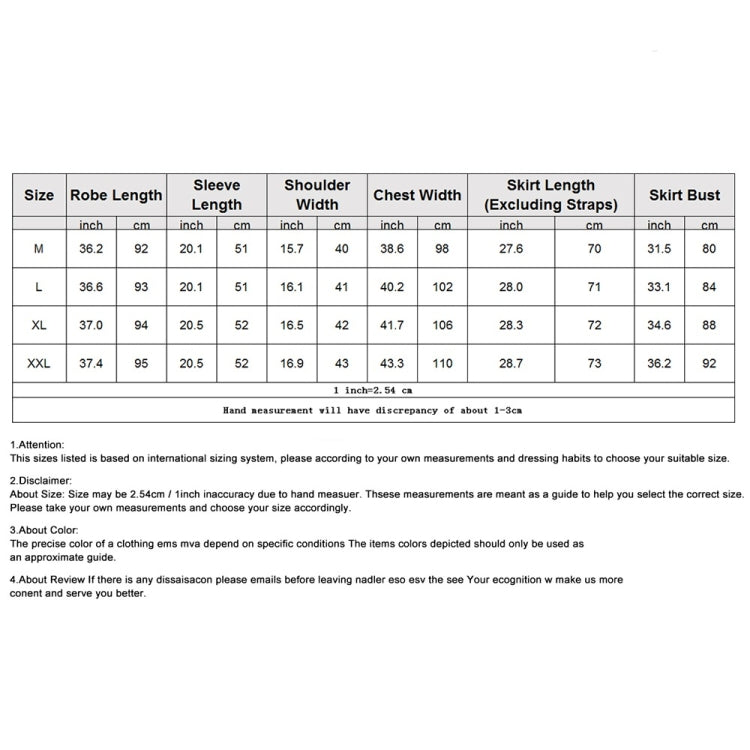 | Size | Robe Length | | Sleeve Length | | Shoulder Width | | Chest Width | | Skirt Length (Excluding Straps) | | Skirt Bust | |
|---|---|---|---|---|---|---|---|---|---|---|---|---|
| | inch | cm | inch | cm | inch | cm | inch | cm | inch | cm | inch | cm |
| M | 36.2 | 92 | 20.1 | 51 | 15.7 | 40 | 38.6 | 98 | 27.6 | 70 | 31.5 | 80 |
| L | 36.6 | 93 | 20.1 | 51 | 16.1 | 41 | 40.2 | 102 | 28.0 | 71 | 33.1 | 84 |
| XL | 37.0 | 94 | 20.5 | 52 | 16.5 | 42 | 41.7 | 106 | 28.3 | 72 | 34.6 | 88 |
| XXL | 37.4 | 95 | 20.5 | 52 | 16.9 | 43 | 43.3 | 110 | 28.7 | 73 | 36.2 | 92 |
| 1 inch=2.54 cm | | | | | | | | | | | | |
| Hand measurement will have discrepancy of about 1-3cm | | | | | | | | | | | | |

1.Attention:
This sizes listed is based on international sizing system, please according to your own measurements and dressing habits to choose your suitable size.

2.Disclaimer:
About Size: Size may be 2.54cm / 1inch inaccuracy due to hand measuer. Thsese measurements are meant as a guide to help you select the correct size. Please take your own measurements and choose your size accordingly.

3.About Color:
The precise color of a clothing ems mva depend on specific conditions The items colors depicted should only be used as an approximate guide.

4.About Review If there is any dissaisacon please emails before leaving nadler eso esv the see Your ecognition w make us more conent and serve you better.